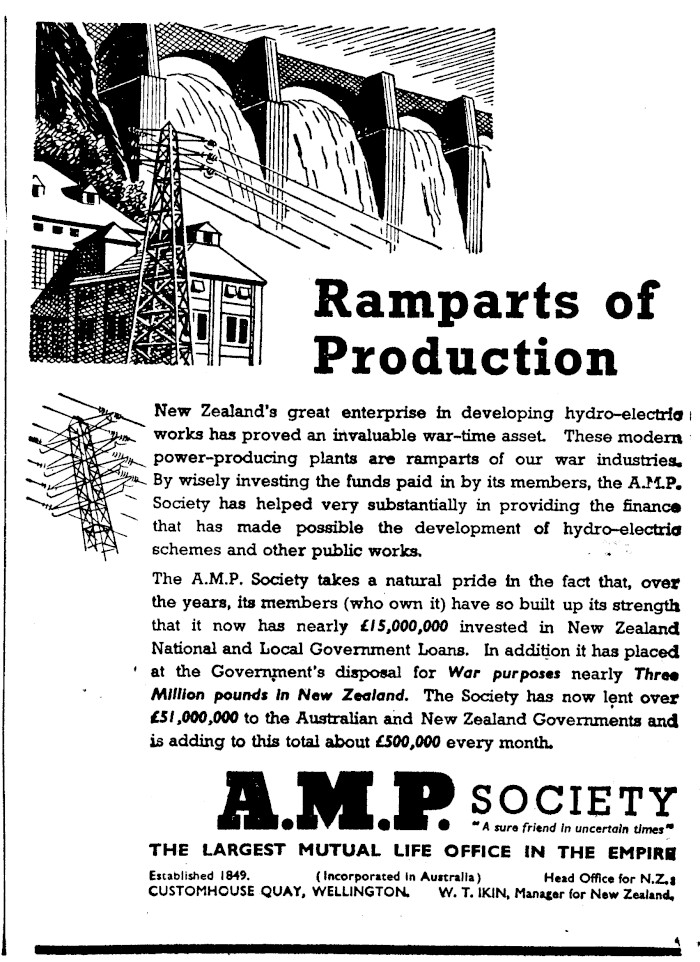 Ramparts of Production

New Zealand's great enterprise in developing hydro-electric works has proved an invaluable war-time asset. These modern power-producing plants are ramparts of our war industries. By wisely investing the funds paid in by its members, the A.M.P. Society has helped very substantially in providing the finance that has made possible the development of hydro-electric schemes and other public works.

The A.M.P. Society takes a natural pride in the fact that, over the years, its members (who own it) have so built up its strength that it now has nearly £15,000,000 invested in New Zealand National and Local Government Loans. In addition it has placed at the Government's disposal for War purposes nearly Three Million pounds in New Zealand. The Society has now lent over £51,000,000 to the Australian and New Zealand Governments and is adding to this total about £500,000 every month.

A.M.P. SOCIETY
"A sure friend in uncertain times"

THE LARGEST MUTUAL LIFE OFFICE IN THE EMPIRE

Established 1849. (Incorporated in Australia) Head Office for N.Z.:
CUSTOMHOUSE QUAY, WELLINGTON. W. T. IKIN, Manager for New Zealand.